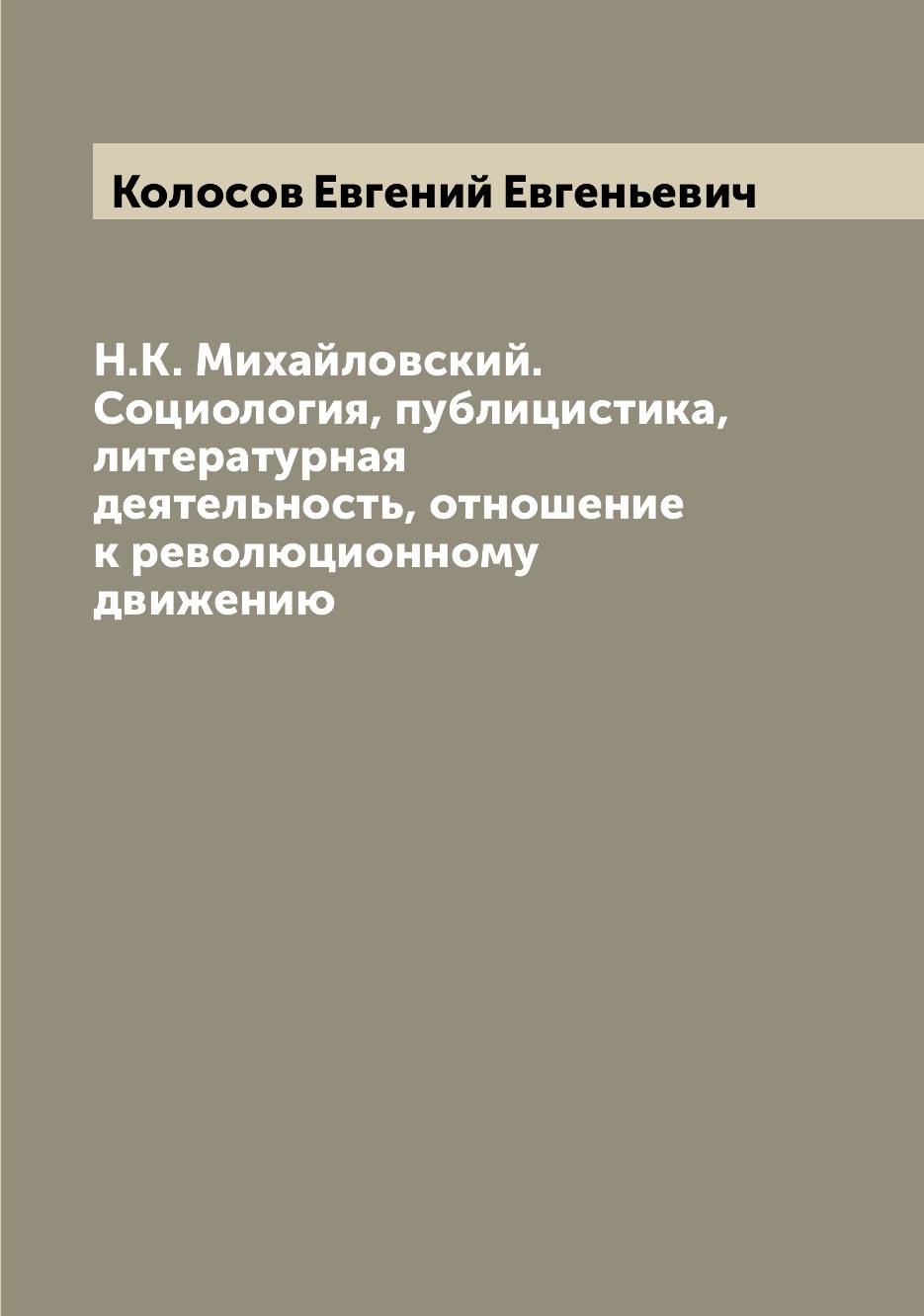 Колосов Евгений Евгеньевич

Н.К. Михайловский. Социология, публицистика, литературная деятельность, отношение к революционному движению